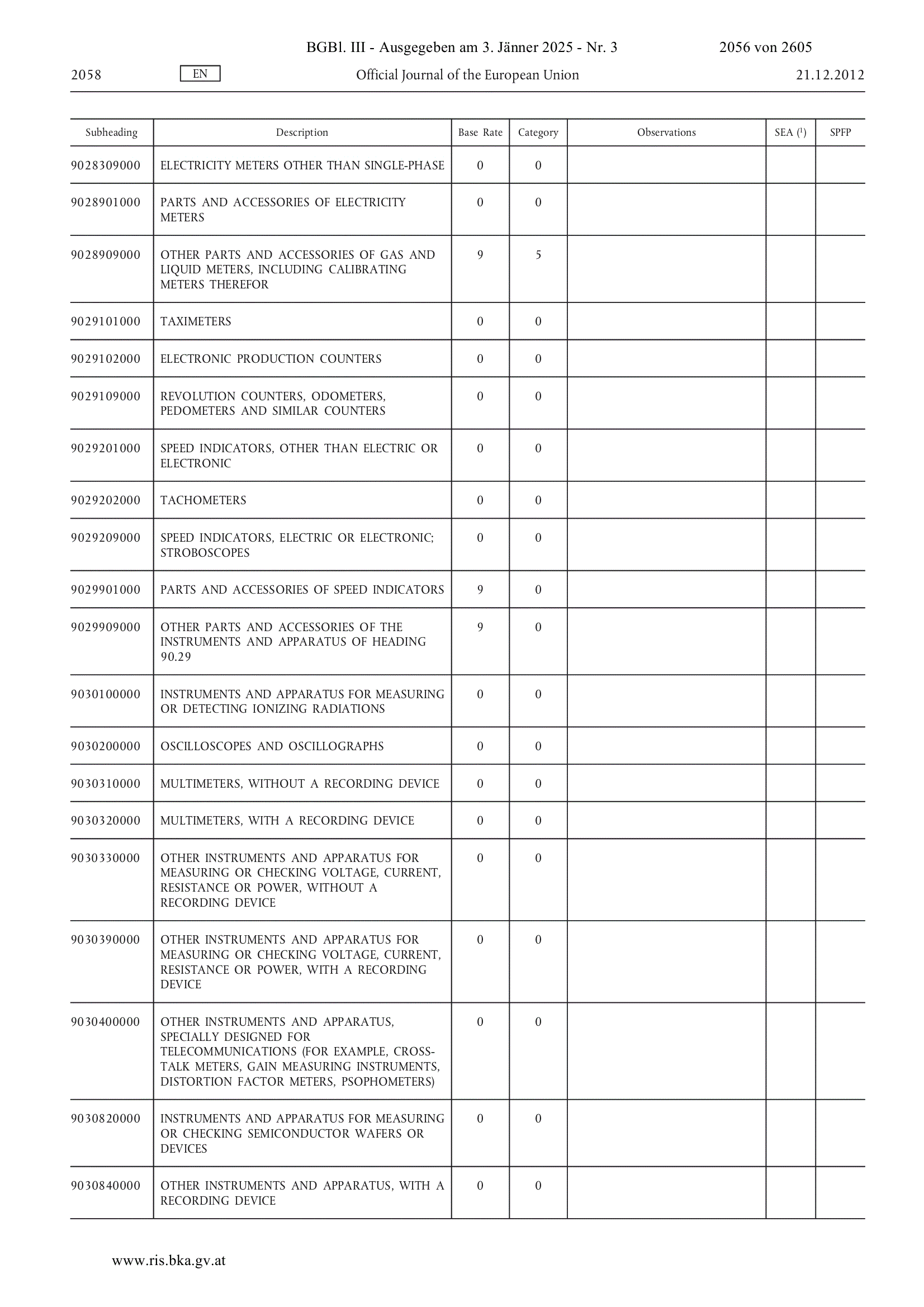 BGBl. III - Ausgegeben am 3. Jänner 2025 - Nr. 3 2056 von 2605

2058 EN Official Journal of the European Union 21.12.2012

| Subheading | Description | Base Rate | Category | Observations | SEA ($^1$) | SPFP |
|---|---|---|---|---|---|---|
| 9028309000 | ELECTRICITY METERS OTHER THAN SINGLE-PHASE | 0 | 0 | | | |
| 9028901000 | PARTS AND ACCESSORIES OF ELECTRICITY METERS | 0 | 0 | | | |
| 9028909000 | OTHER PARTS AND ACCESSORIES OF GAS AND LIQUID METERS, INCLUDING CALIBRATING METERS THEREFOR | 9 | 5 | | | |
| 9029101000 | TAXIMETERS | 0 | 0 | | | |
| 9029102000 | ELECTRONIC PRODUCTION COUNTERS | 0 | 0 | | | |
| 9029109000 | REVOLUTION COUNTERS, ODOMETERS, PEDOMETERS AND SIMILAR COUNTERS | 0 | 0 | | | |
| 9029201000 | SPEED INDICATORS, OTHER THAN ELECTRIC OR ELECTRONIC | 0 | 0 | | | |
| 9029202000 | TACHOMETERS | 0 | 0 | | | |
| 9029209000 | SPEED INDICATORS, ELECTRIC OR ELECTRONIC; STROBOSCOPES | 0 | 0 | | | |
| 9029901000 | PARTS AND ACCESSORIES OF SPEED INDICATORS | 9 | 0 | | | |
| 9029909000 | OTHER PARTS AND ACCESSORIES OF THE INSTRUMENTS AND APPARATUS OF HEADING 90.29 | 9 | 0 | | | |
| 9030100000 | INSTRUMENTS AND APPARATUS FOR MEASURING OR DETECTING IONIZING RADIATIONS | 0 | 0 | | | |
| 9030200000 | OSCILLOSCOPES AND OSCILLOGRAPHS | 0 | 0 | | | |
| 9030310000 | MULTIMETERS, WITHOUT A RECORDING DEVICE | 0 | 0 | | | |
| 9030320000 | MULTIMETERS, WITH A RECORDING DEVICE | 0 | 0 | | | |
| 9030330000 | OTHER INSTRUMENTS AND APPARATUS FOR MEASURING OR CHECKING VOLTAGE, CURRENT, RESISTANCE OR POWER, WITHOUT A RECORDING DEVICE | 0 | 0 | | | |
| 9030390000 | OTHER INSTRUMENTS AND APPARATUS FOR MEASURING OR CHECKING VOLTAGE, CURRENT, RESISTANCE OR POWER, WITH A RECORDING DEVICE | 0 | 0 | | | |
| 9030400000 | OTHER INSTRUMENTS AND APPARATUS, SPECIALLY DESIGNED FOR TELECOMMUNICATIONS (FOR EXAMPLE, CROSS-TALK METERS, GAIN MEASURING INSTRUMENTS, DISTORTION FACTOR METERS, PSOPHOMETERS) | 0 | 0 | | | |
| 9030820000 | INSTRUMENTS AND APPARATUS FOR MEASURING OR CHECKING SEMICONDUCTOR WAFERS OR DEVICES | 0 | 0 | | | |
| 9030840000 | OTHER INSTRUMENTS AND APPARATUS, WITH A RECORDING DEVICE | 0 | 0 | | | |

www.ris.bka.gv.at